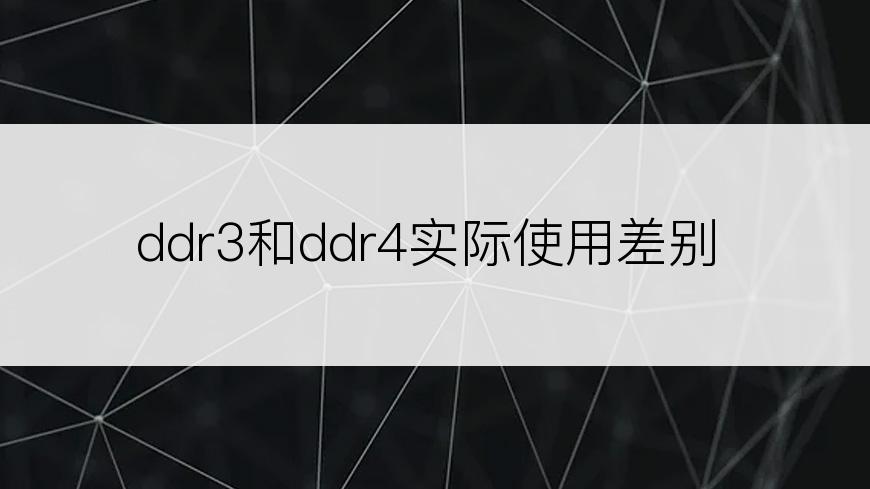 ddr3和ddr4实际使用差别